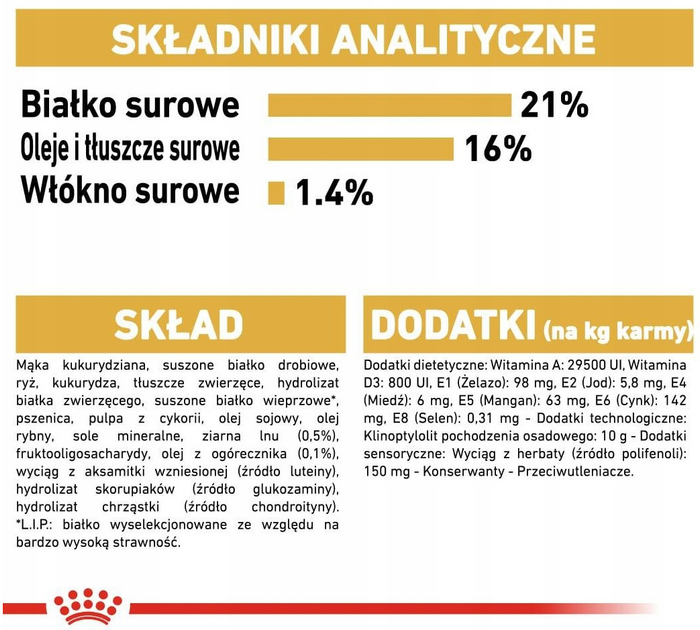 SKŁADNIKI ANALITYCZNE

Białko surowe 21%
Oleje i tłuszcze surowe 16%
Włókno surowe 1.4%

SKŁAD

Mąka kukurydziana, suszone białko drobiowe, ryż, kukurydza, tłuszcze zwierzęce, hydrolizat białka zwierzęcego, suszone białko wieprzowe*, pszenica, pulpa z cykorii, olej sojowy, olej rybny, sole mineralne, ziarna lnu (0,5%), fruktooligosacharydy, olej z ogórecznika (0,1%), wyciąg z aksamitki wzniesionej (źródło luteiny), hydrolizat skorupiaków (źródło glukozaminy), hydrolizat chrząstki (źródło chondroityny). *L.I.P.: białko wyselekcjonowane ze względu na bardzo wysoką strawność.

DODATKI (na kg karmy)

Dodatki dietetyczne: Witamina A: 29500 UI, Witamina D3: 800 UI, E1 (Żelazo): 98 mg, E2 (Jod): 5,8 mg, E4 (Miedź): 6 mg, E5 (Mangan): 63 mg, E6 (Cynk): 142 mg, E8 (Selen): 0,31 mg - Dodatki technologiczne: Klinoptylolit pochodzenia osadowego: 10 g - Dodatki sensoryczne: Wyciąg z herbaty (źródło polifenoli): 150 mg - Konserwanty - Przeciwutleniacze.